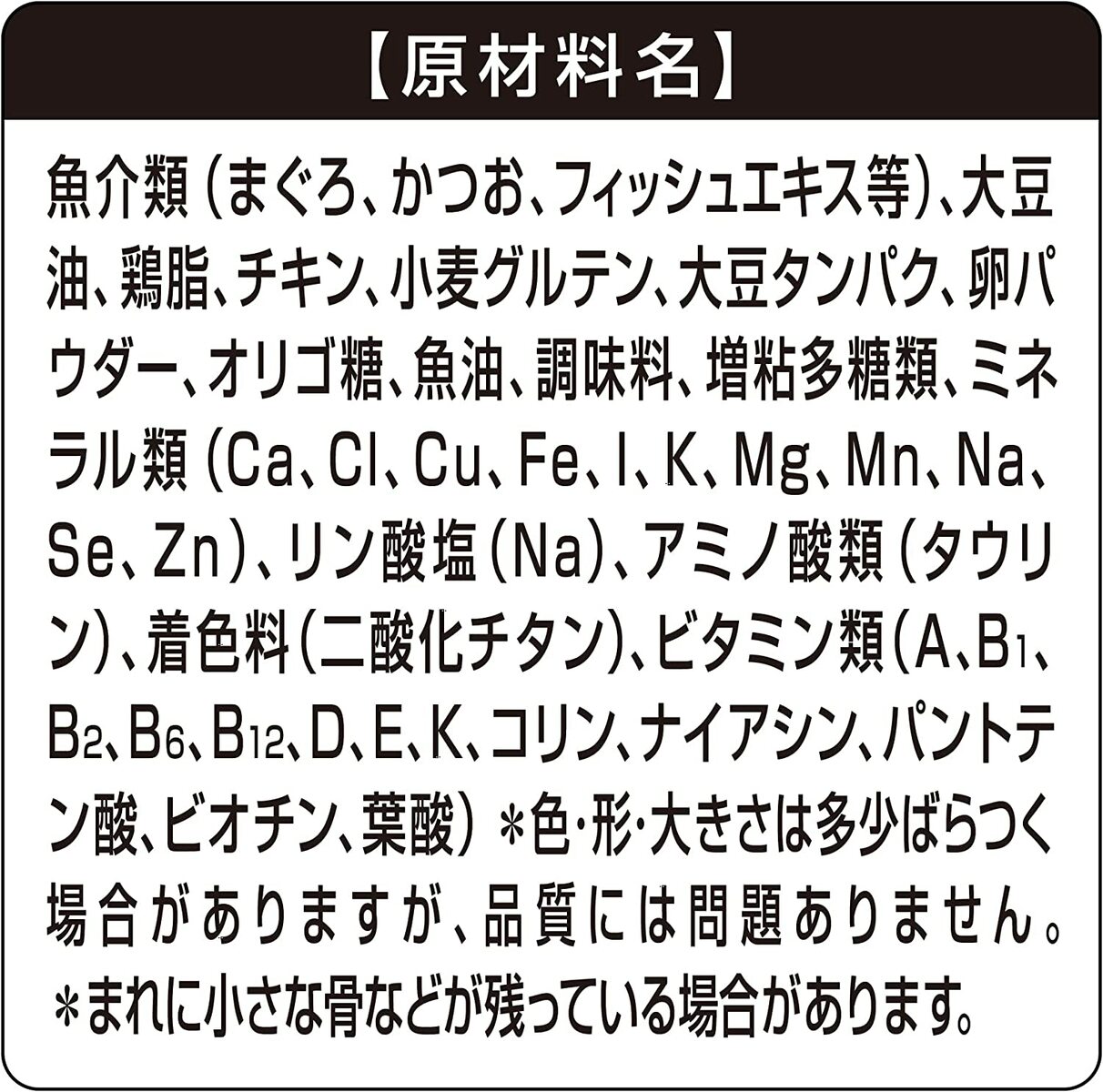 【原材料名】

魚介類（まぐろ、かつお、フィッシュエキス等）、大豆油、鶏脂、チキン、小麦グルテン、大豆タンパク、卵パウダー、オリゴ糖、魚油、調味料、増粘多糖類、ミネラル類（Ca、Cl、Cu、Fe、I、K、Mg、Mn、Na、Se、Zn）、リン酸塩（Na）、アミノ酸類（タウリン）、着色料（二酸化チタン）、ビタミン類（A、$B_1$、$B_2$、$B_6$、$B_{12}$、D、E、K、コリン、ナイアシン、パントテン酸、ビオチン、葉酸）＊色・形・大きさは多少ばらつく場合がありますが、品質には問題ありません。
＊まれに小さな骨などが残っている場合があります。